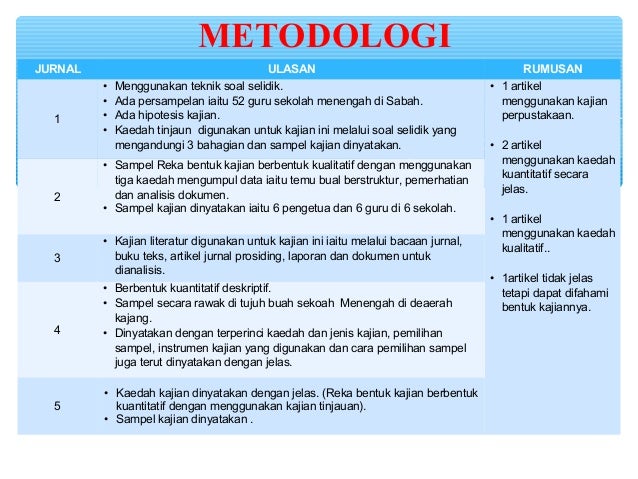 METODOLOGI

| JURNAL | ULASAN | RUMUSAN |
|---|---|---|
| 1 | • Menggunakan teknik soal selidik. • Ada persampelan iaitu 52 guru sekolah menengah di Sabah. • Ada hipotesis kajian. • Kaedah tinjaun  digunakan untuk kajian ini melalui soal selidik yang mengandungi 3 bahagian dan sampel kajian dinyatakan. | • 1 artikel menggunakan kajian perpustakaan. • 2 artikel menggunakan kaedah kuantitatif secara jelas. • 1 artikel menggunakan kaedah kualitatif.. • 1artikel tidak jelas tetapi dapat difahami bentuk kajiannya. |
| 2 | • Sampel Reka bentuk kajian berbentuk kualitatif dengan menggunakan tiga kaedah mengumpul data iaitu temu bual berstruktur, pemerhatian dan analisis dokumen. • Sampel kajian dinyatakan iaitu 6 pengetua dan 6 guru di 6 sekolah. | |
| 3 | • Kajian literatur digunakan untuk kajian ini iaitu melalui bacaan jurnal, buku teks, artikel jurnal prosiding, laporan dan dokumen untuk dianalisis. | |
| 4 | • Berbentuk kuantitatif deskriptif. • Sampel secara rawak di tujuh buah sekoah  Menengah di deaerah kajang. • Dinyatakan dengan terperinci kaedah dan jenis kajian, pemilihan sampel, instrumen kajian yang digunakan dan cara pemilihan sampel juga terut dinyatakan dengan jelas. | |
| 5 | • Kaedah kajian dinyatakan dengan jelas. (Reka bentuk kajian berbentuk kuantitatif dengan menggunakan kajian tinjauan). • Sampel kajian dinyatakan . | |